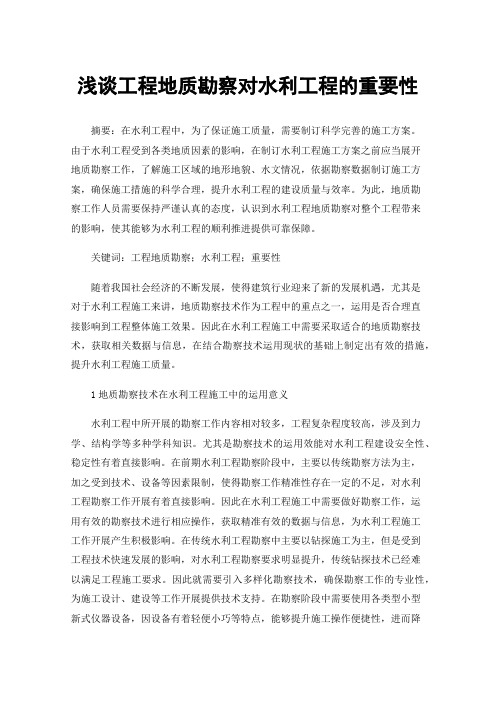 浅谈工程地质勘察对水利工程的重要性

摘要：在水利工程中，为了保证施工质量，需要制订科学完善的施工方案。由于水利工程受到各类地质因素的影响，在制订水利工程施工方案之前应当展开地质勘察工作，了解施工区域的地形地貌、水文情况，依据勘察数据制订施工方案，确保施工措施的科学合理，提升水利工程的建设质量与效率。为此，地质勘察工作人员需要保持严谨认真的态度，认识到水利工程地质勘察对整个工程带来的影响，使其能够为水利工程的顺利推进提供可靠保障。

关键词：工程地质勘察；水利工程；重要性

随着我国社会经济的不断发展，使得建筑行业迎来了新的发展机遇，尤其是对于水利工程施工来讲，地质勘察技术作为工程中的重点之一，运用是否合理直接影响到工程整体施工效果。因此在水利工程施工中需要采取适合的地质勘察技术，获取相关数据与信息，在结合勘察技术运用现状的基础上制定出有效的措施，提升水利工程施工质量。

1 地质勘察技术在水利工程施工中的运用意义

水利工程中所开展的勘察工作内容相对较多，工程复杂程度较高，涉及到力学、结构学等多种学科知识。尤其是勘察技术的运用效能对水利工程建设安全性、稳定性有着直接影响。在前期水利工程勘察阶段中，主要以传统勘察方法为主，加之受到技术、设备等因素限制，使得勘察工作精准性存在一定的不足，对水利工程勘察工作开展有着直接影响。因此在水利工程施工中需要做好勘察工作，运用有效的勘察技术进行相应操作，获取精准有效的数据与信息，为水利工程施工工作开展产生积极影响。在传统水利工程勘察中主要以钻探施工为主，但是受到工程技术快速发展的影响，对水利工程勘察要求明显提升，传统钻探技术已经难以满足工程施工要求。因此就需要引入多样化勘察技术，确保勘察工作的专业性，为施工设计、建设等工作开展提供技术支持。在勘察阶段中需要使用各类型小型新式仪器设备，因设备有着轻便小巧等特点，能够提升施工操作便捷性，进而降